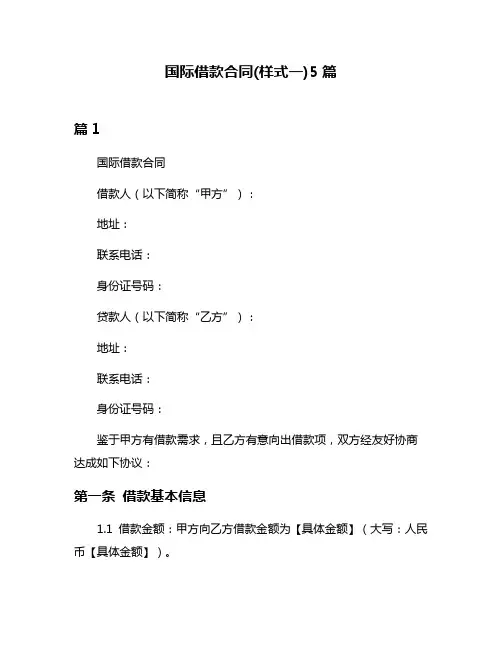 国际借款合同(样式一)5 篇

篇 1

国际借款合同

借款人（以下简称“甲方”）：

地址：

联系电话：

身份证号码：

贷款人（以下简称“乙方”）：

地址：

联系电话：

身份证号码：

鉴于甲方有借款需求，且乙方有意向出借款项，双方经友好协商达成如下协议：

第一条 借款基本信息

1.1 借款金额：甲方向乙方借款金额为【具体金额】（大写：人民币【具体金额】）。